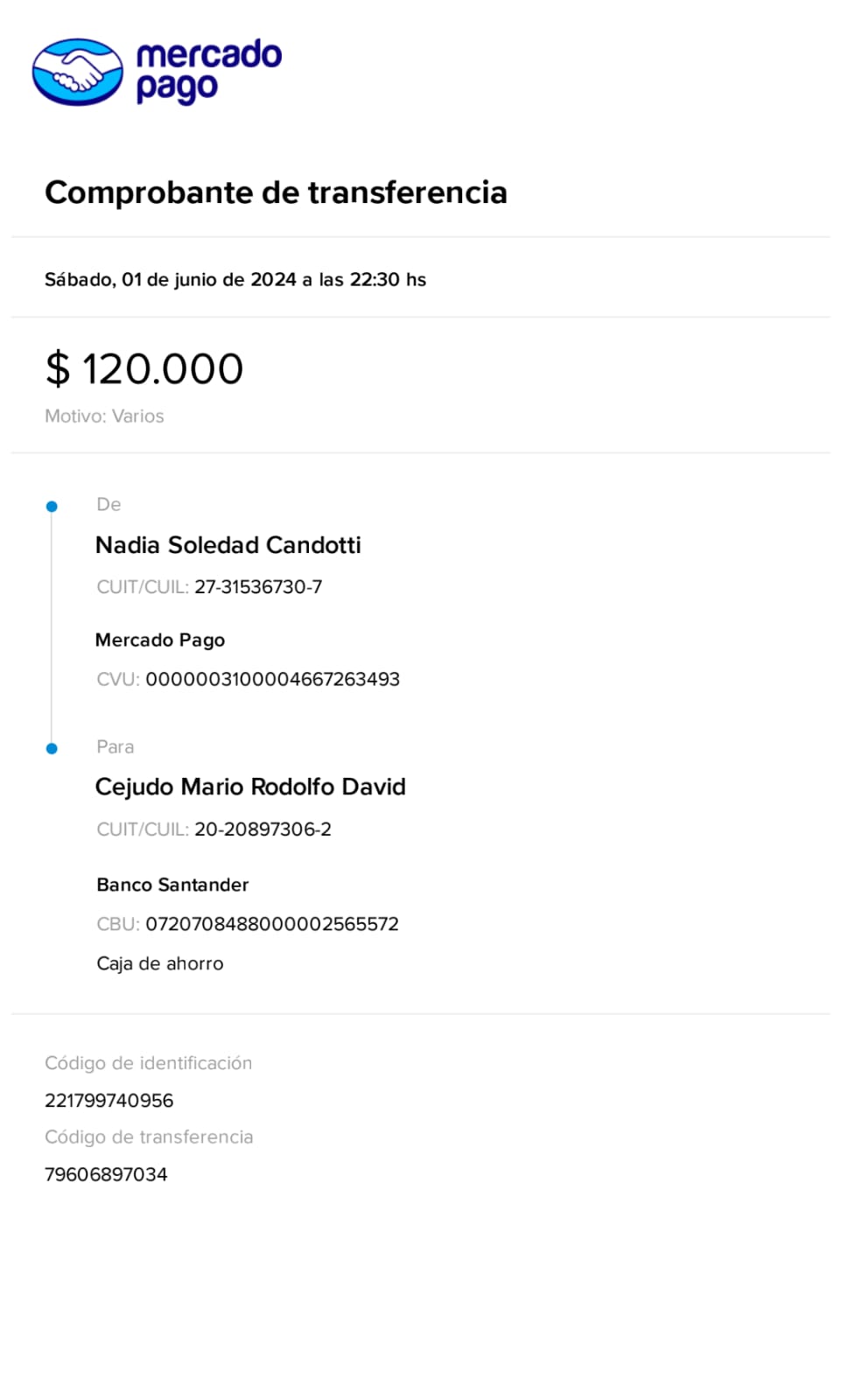 mercado pago

Comprobante de transferencia

Sábado, 01 de junio de 2024 a las 22:30 hs

$ 120.000

Motivo: Varios

De

Nadia Soledad Candotti

CUIT/CUIL: 27-31536730-7

Mercado Pago

CVU: 0000003100004667263493

Para

Cejudo Mario Rodolfo David

CUIT/CUIL: 20-20897306-2

Banco Santander

CBU: 0720708488000002565572

Caja de ahorro

Código de identificación

221799740956

Código de transferencia

79606897034